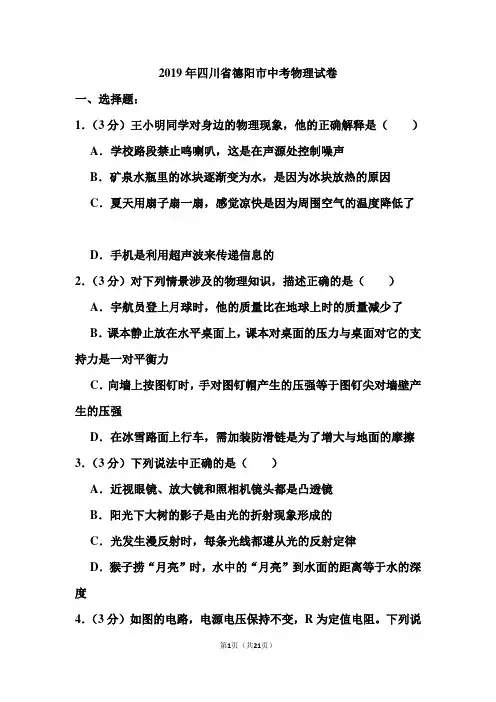 2019年四川省德阳市中考物理试卷

一、选择题：

1.（3分）王小明同学对身边的物理现象，他的正确解释是（　　）

A．学校路段禁止鸣喇叭，这是在声源处控制噪声

B．矿泉水瓶里的冰块逐渐变为水，是因为冰块放热的原因

C．夏天用扇子扇一扇，感觉凉快是因为周围空气的温度降低了

D．手机是利用超声波来传递信息的

2.（3分）对下列情景涉及的物理知识，描述正确的是（　　）

A．宇航员登上月球时，他的质量比在地球上时的质量减少了

B．课本静止放在水平桌面上，课本对桌面的压力与桌面对它的支持力是一对平衡力

C．向墙上按图钉时，手对图钉帽产生的压强等于图钉尖对墙壁产生的压强

D．在冰雪路面上行车，需加装防滑链是为了增大与地面的摩擦

3.（3分）下列说法中正确的是（　　）

A．近视眼镜、放大镜和照相机镜头都是凸透镜

B．阳光下大树的影子是由光的折射现象形成的

C．光发生漫反射时，每条光线都遵从光的反射定律

D．猴子捞“月亮”时，水中的“月亮”到水面的距离等于水的深度

4.（3分）如图的电路，电源电压保持不变，R为定值电阻。下列说

第1页（共21页）